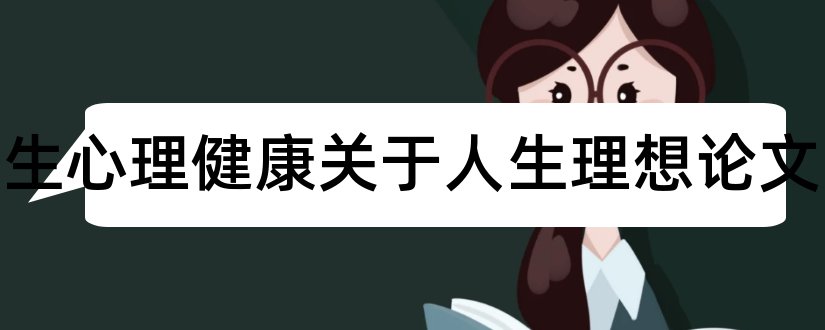 生心理健康关于人生理想论文